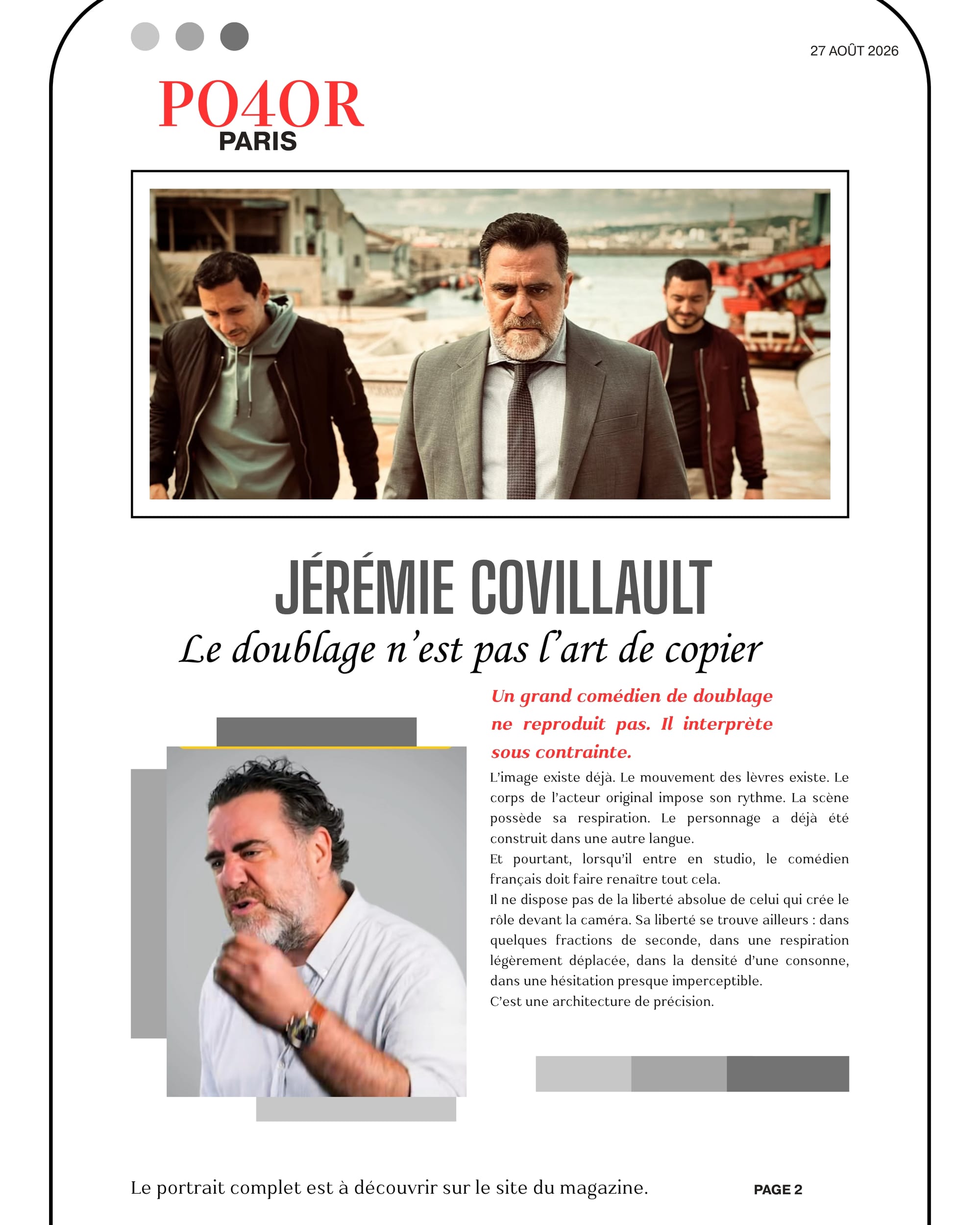 27 AOÛT 2026

PO4OR
PARIS

JÉRÉMIE COVILLAULT
Le doublage n'est pas l'art de copier

Un grand comédien de doublage ne reproduit pas. Il interprète sous contrainte.

L'image existe déjà. Le mouvement des lèvres existe. Le corps de l'acteur original impose son rythme. La scène possède sa respiration. Le personnage a déjà été construit dans une autre langue.
Et pourtant, lorsqu'il entre en studio, le comédien français doit faire renaître tout cela.
Il ne dispose pas de la liberté absolue de celui qui crée le rôle devant la caméra. Sa liberté se trouve ailleurs : dans quelques fractions de seconde, dans une respiration légèrement déplacée, dans la densité d'une consonne, dans une hésitation presque imperceptible.
C'est une architecture de précision.

Le portrait complet est à découvrir sur le site du magazine.

PAGE 2